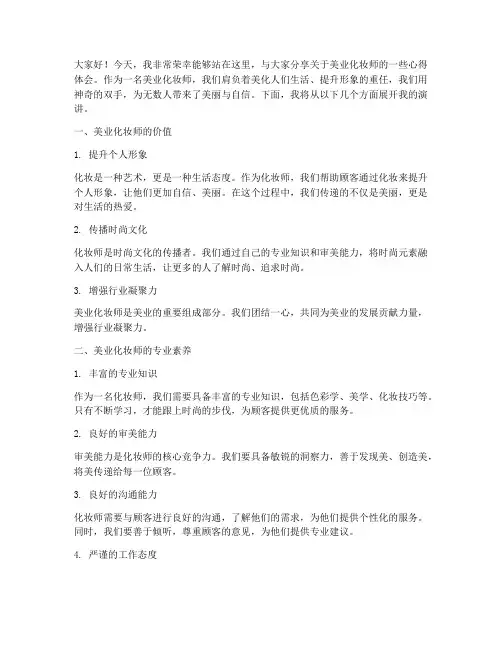 大家好！今天，我非常荣幸能够站在这里，与大家分享关于美业化妆师的一些心得体会。作为一名美业化妆师，我们肩负着美化人们生活、提升形象的重任，我们用神奇的双手，为无数人带来了美丽与自信。下面，我将从以下几个方面展开我的演讲。

一、美业化妆师的价值

1. 提升个人形象

化妆是一种艺术，更是一种生活态度。作为化妆师，我们帮助顾客通过化妆来提升个人形象，让他们更加自信、美丽。在这个过程中，我们传递的不仅是美丽，更是对生活的热爱。

2. 传播时尚文化

化妆师是时尚文化的传播者。我们通过自己的专业知识和审美能力，将时尚元素融入人们的日常生活，让更多的人了解时尚、追求时尚。

3. 增强行业凝聚力

美业化妆师是美业的重要组成部分。我们团结一心，共同为美业的发展贡献力量，增强行业凝聚力。

二、美业化妆师的专业素养

1. 丰富的专业知识

作为一名化妆师，我们需要具备丰富的专业知识，包括色彩学、美学、化妆技巧等。只有不断学习，才能跟上时尚的步伐，为顾客提供更优质的服务。

2. 良好的审美能力

审美能力是化妆师的核心竞争力。我们要具备敏锐的洞察力，善于发现美、创造美，将美传递给每一位顾客。

3. 良好的沟通能力

化妆师需要与顾客进行良好的沟通，了解他们的需求，为他们提供个性化的服务。同时，我们要善于倾听，尊重顾客的意见，为他们提供专业建议。

4. 严谨的工作态度